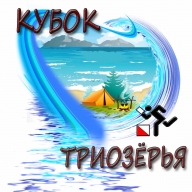 КУБОК

ТРИОЗЁРЬЯ